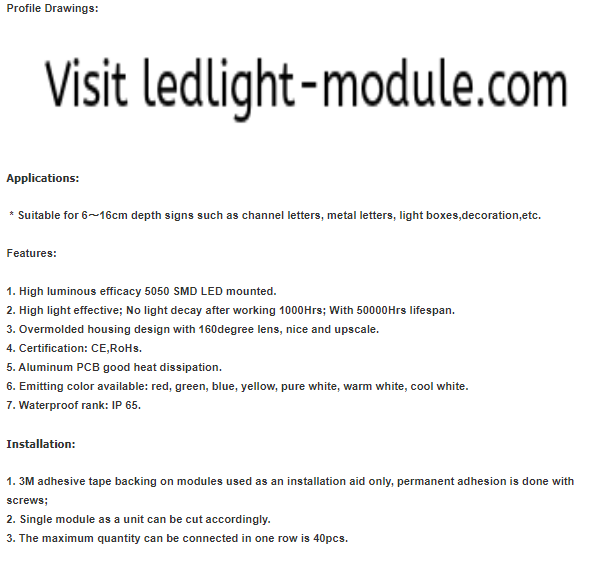 Profile Drawings:

Visit ledlight-module.com

Applications:

* Suitable for 6～16cm depth signs such as channel letters, metal letters, light boxes,decoration,etc.

Features:

1. High luminous efficacy 5050 SMD LED mounted.
2. High light effective; No light decay after working 1000Hrs; With 50000Hrs lifespan.
3. Overmolded housing design with 160degree lens, nice and upscale.
4. Certification: CE,RoHs.
5. Aluminum PCB good heat dissipation.
6. Emitting color available: red, green, blue, yellow, pure white, warm white, cool white.
7. Waterproof rank: IP 65.

Installation:

1. 3M adhesive tape backing on modules used as an installation aid only, permanent adhesion is done with screws;
2. Single module as a unit can be cut accordingly.
3. The maximum quantity can be connected in one row is 40pcs.